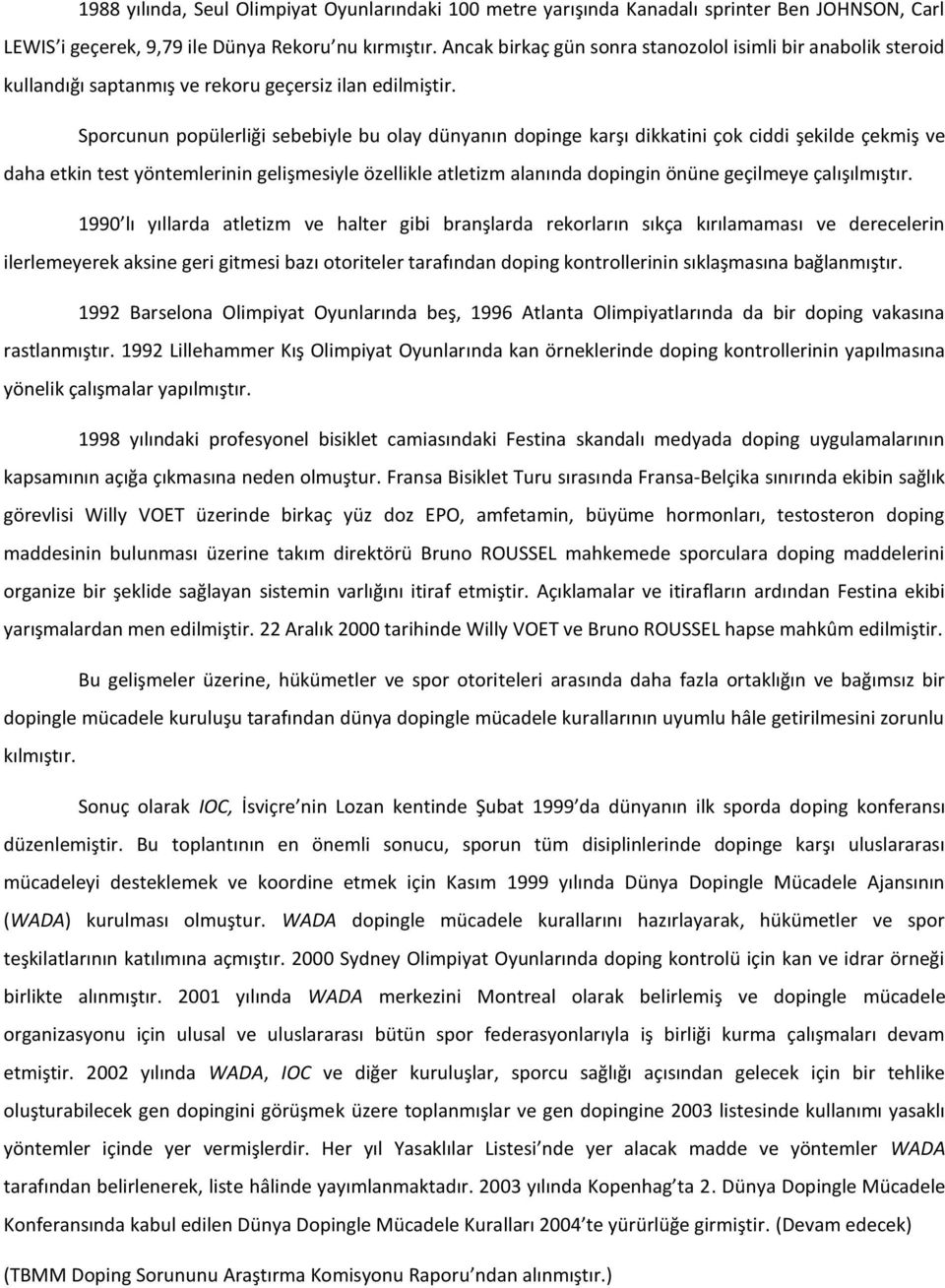 1988 yılında, Seul Olimpiyat Oyunlarındaki 100 metre yarışında Kanadalı sprinter Ben JOHNSON, Carl LEWIS'i geçerek, 9,79 ile Dünya Rekoru'nu kırmıştır. Ancak birkaç gün sonra stanozolol isimli bir anabolik steroid kullandığı saptanmış ve rekoru geçersiz ilan edilmiştir.

Sporcunun popülerliği sebebiyle bu olay dünyanın dopinge karşı dikkatini çok ciddi şekilde çekmiş ve daha etkin test yöntemlerinin gelişmesiyle özellikle atletizm alanında dopingin önüne geçilmeye çalışılmıştır.

1990'lı yıllarda atletizm ve halter gibi branşlarda rekorların sıkça kırılamaması ve derecelerin ilerlemeyerek aksine geri gitmesi bazı otoriteler tarafından doping kontrollerinin sıklaşmasına bağlanmıştır.

1992 Barselona Olimpiyat Oyunlarında beş, 1996 Atlanta Olimpiyatlarında da bir doping vakasına rastlanmıştır. 1992 Lillehammer Kış Olimpiyat Oyunlarında kan örneklerinde doping kontrollerinin yapılmasına yönelik çalışmalar yapılmıştır.

1998 yılındaki profesyonel bisiklet camiasındaki Festina skandalı medyada doping uygulamalarının kapsamının açığa çıkmasına neden olmuştur. Fransa Bisiklet Turu sırasında Fransa-Belçika sınırında ekibin sağlık görevlisi Willy VOET üzerinde birkaç yüz doz EPO, amfetamin, büyüme hormonları, testosteron doping maddesinin bulunması üzerine takım direktörü Bruno ROUSSEL mahkemede sporculara doping maddelerini organize bir şeklide sağlayan sistemin varlığını itiraf etmiştir. Açıklamalar ve itirafların ardından Festina ekibi yarışmalardan men edilmiştir. 22 Aralık 2000 tarihinde Willy VOET ve Bruno ROUSSEL hapse mahkûm edilmiştir.

Bu gelişmeler üzerine, hükümetler ve spor otoriteleri arasında daha fazla ortaklığın ve bağımsız bir dopingle mücadele kuruluşu tarafından dünya dopingle mücadele kurallarının uyumlu hâle getirilmesini zorunlu kılmıştır.

Sonuç olarak IOC, İsviçre'nin Lozan kentinde Şubat 1999'da dünyanın ilk sporda doping konferansı düzenlemiştir. Bu toplantının en önemli sonucu, sporun tüm disiplinlerinde dopinge karşı uluslararası mücadeleyi desteklemek ve koordine etmek için Kasım 1999 yılında Dünya Dopingle Mücadele Ajansının (WADA) kurulması olmuştur. WADA dopingle mücadele kurallarını hazırlayarak, hükümetler ve spor teşkilatlarının katılımına açmıştır. 2000 Sydney Olimpiyat Oyunlarında doping kontrolü için kan ve idrar örneği birlikte alınmıştır. 2001 yılında WADA merkezini Montreal olarak belirlemiş ve dopingle mücadele organizasyonu için ulusal ve uluslararası bütün spor federasyonlarıyla iş birliği kurma çalışmaları devam etmiştir. 2002 yılında WADA, IOC ve diğer kuruluşlar, sporcu sağlığı açısından gelecek için bir tehlike oluşturabilecek gen dopingini görüşmek üzere toplanmışlar ve gen dopingine 2003 listesinde kullanımı yasaklı yöntemler içinde yer vermişlerdir. Her yıl Yasaklılar Listesi'nde yer alacak madde ve yöntemler WADA tarafından belirlenerek, liste hâlinde yayımlanmaktadır. 2003 yılında Kopenhag'ta 2. Dünya Dopingle Mücadele Konferansında kabul edilen Dünya Dopingle Mücadele Kuralları 2004'te yürürlüğe girmiştir. (Devam edecek)

(TBMM Doping Sorununu Araştırma Komisyonu Raporu'ndan alınmıştır.)